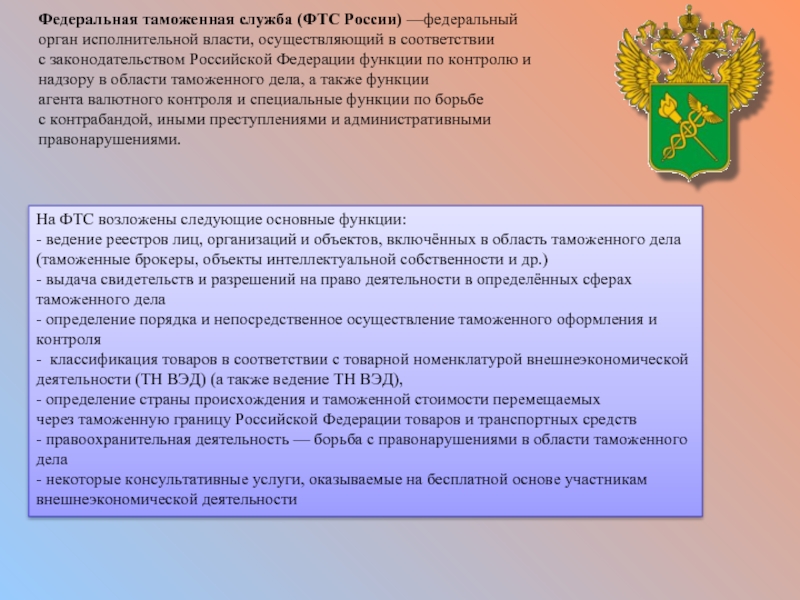 Федеральная таможенная служба (ФТС России) —федеральный орган исполнительной власти, осуществляющий в соответствии с законодательством Российской Федерации функции по контролю и надзору в области таможенного дела, а также функции агента валютного контроля и специальные функции по борьбе с контрабандой, иными преступлениями и административными правонарушениями.

На ФТС возложены следующие основные функции:
- ведение реестров лиц, организаций и объектов, включённых в область таможенного дела (таможенные брокеры, объекты интеллектуальной собственности и др.)
- выдача свидетельств и разрешений на право деятельности в определённых сферах таможенного дела
- определение порядка и непосредственное осуществление таможенного оформления и контроля
- классификация товаров в соответствии с товарной номенклатурой внешнеэкономической деятельности (ТН ВЭД) (а также ведение ТН ВЭД),
- определение страны происхождения и таможенной стоимости перемещаемых через таможенную границу Российской Федерации товаров и транспортных средств
- правоохранительная деятельность — борьба с правонарушениями в области таможенного дела
- некоторые консультативные услуги, оказываемые на бесплатной основе участникам внешнеэкономической деятельности